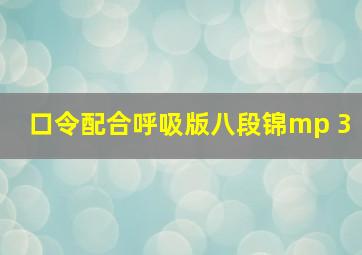 口令配合呼吸版八段锦mp 3